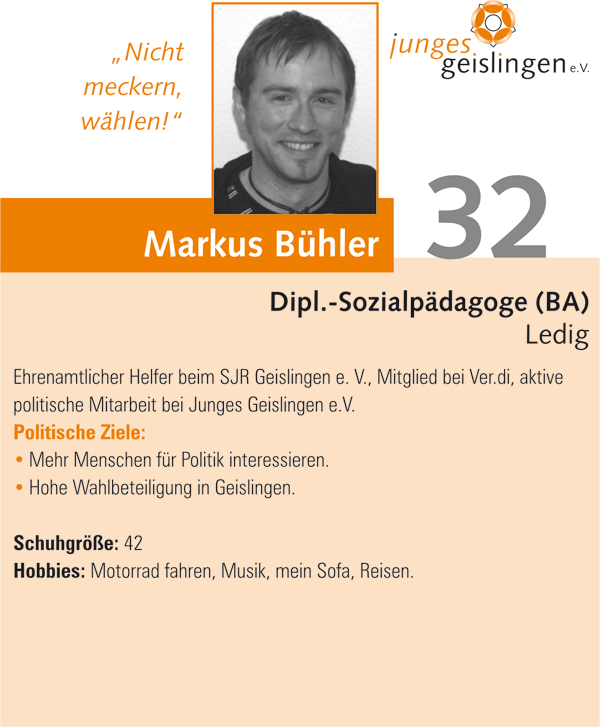 „Nicht meckern, wählen!“

junges
geislingen e.V.

Markus Bühler

32

Dipl.-Sozialpädagoge (BA)
Ledig

Ehrenamtlicher Helfer beim SJR Geislingen e. V., Mitglied bei Ver.di, aktive politische Mitarbeit bei Junges Geislingen e.V.

Politische Ziele:
• Mehr Menschen für Politik interessieren.
• Hohe Wahlbeteiligung in Geislingen.

Schuhgröße: 42
Hobbies: Motorrad fahren, Musik, mein Sofa, Reisen.